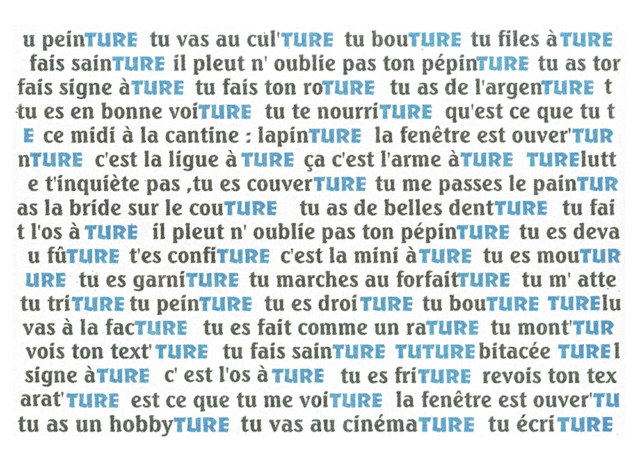 u peinTURE tu vas au cul'TURE tu bouTURE tu files àTURE
fais sainTURE il pleut n' oublie pas ton pépinTURE tu as tor
fais signe àTURE tu fais ton roTURE tu as de l'argenTURE t
tu es en bonne voiTURE tu te nourriTURE qu'est ce que tu t
E ce midi à la cantine : lapinTURE la fenêtre est ouver'TUR
nTURE c'est la ligue à TURE ça c'est l'arme àTURE TURElutt
e t'inquiète pas ,tu es couverTURE tu me passes le painTUR
as la bride sur le couTURE tu as de belles dentTURE tu fai
t l'os à TURE il pleut n' oublie pas ton pépinTURE tu es deva
u fûTURE t'es confiTURE c'est la mini àTURE tu es mouTUR
URE tu es garniTURE tu marches au forfaitTURE tu m' atte
tu triTURE tu peinTURE tu es droiTURE tu bouTURE TURElu
vas à la facTURE tu es fait comme un raTURE tu mont'TUR
vois ton text' TURE tu fais sainTURE TUTURE bitacée TURE l
signe àTURE c' est l'os à TURE tu es friTURE revois ton tex
arat'TURE est ce que tu me voiTURE la fenêtre est ouver'TU
tu as un hobbyTURE tu vas au cinémaTURE tu écriTURE